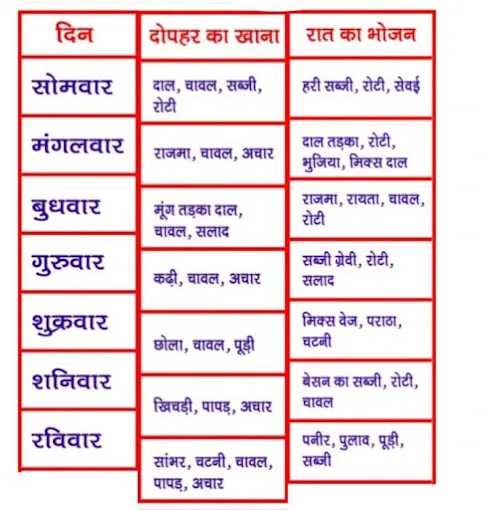 | दिन | दोपहर का खाना | रात का भोजन |
|---|---|---|
| सोमवार | दाल, चावल, सब्जी, रोटी | हरी सब्जी, रोटी, सेवई |
| मंगलवार | राजमा, चावल, अचार | दाल तड़का, रोटी, भुजिया, मिक्स दाल |
| बुधवार | मूंग तड़का दाल, चावल, सलाद | राजमा, रायता, चावल, रोटी |
| गुरुवार | कढ़ी, चावल, अचार | सब्जी ग्रेवी, रोटी, सलाद |
| शुक्रवार | छोला, चावल, पूड़ी | मिक्स वेज, पराठा, चटनी |
| शनिवार | खिचड़ी, पापड़, अचार | बेसन का सब्जी, रोटी, चावल |
| रविवार | सांभर, चटनी, चावल, पापड़, अचार | पनीर, पुलाव, पूड़ी, सब्जी |